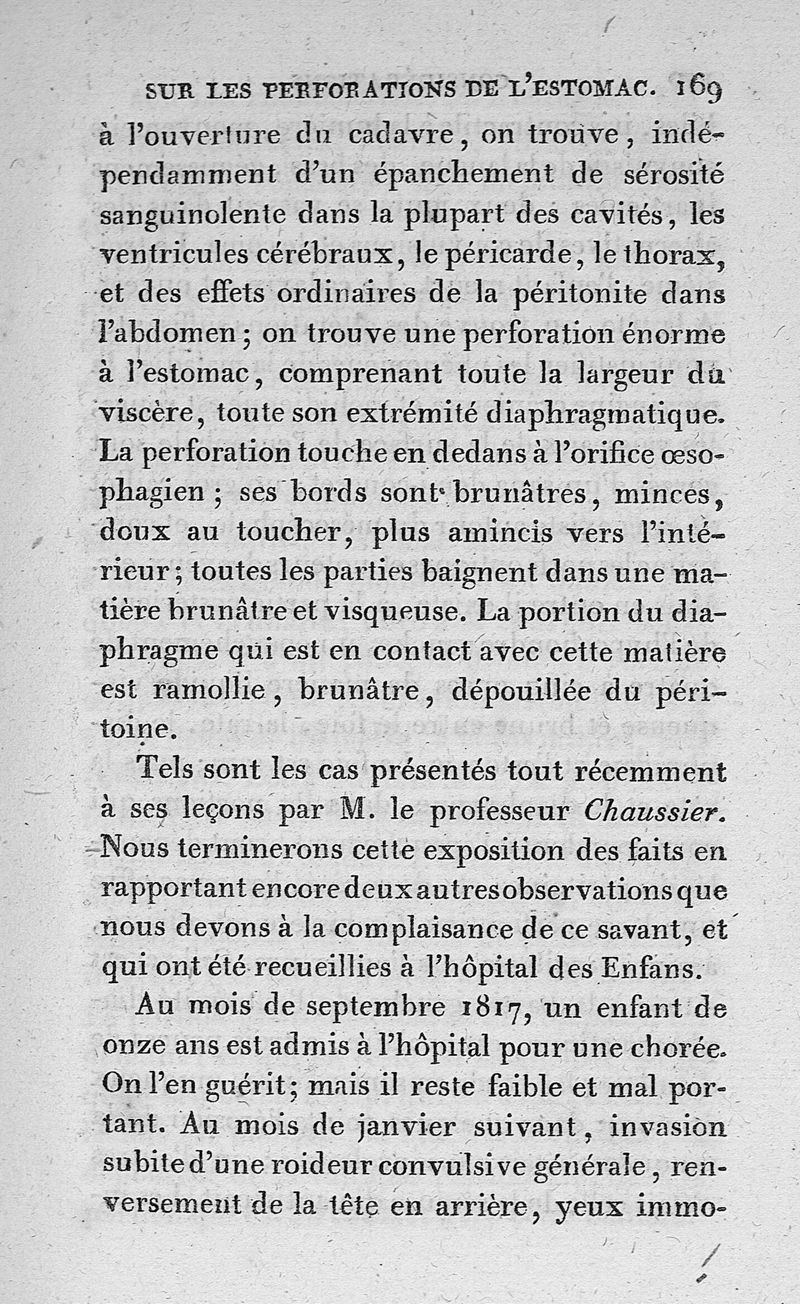 SUR LES PERFORATIONS DE L'ESTOMAC. 169

à l'ouverture du cadavre, on trouve, indépendamment d'un épanchement de sérosité sanguinolente dans la plupart des cavités, les ventricules cérébraux, le péricarde, le thorax, et des effets ordinaires de la péritonite dans l'abdomen; on trouve une perforation énorme à l'estomac, comprenant toute la largeur du viscère, toute son extrémité diaphragmatique. La perforation touche en dedans à l'orifice œsophagien; ses bords sont brunâtres, minces, doux au toucher, plus amincis vers l'intérieur; toutes les parties baignent dans une matière brunâtre et visqueuse. La portion du diaphragme qui est en contact avec cette matière est ramollie, brunâtre, dépouillée du péritoine.

Tels sont les cas présentés tout récemment à ses leçons par M. le professeur Chaussier. Nous terminerons cette exposition des faits en rapportant encore deux autres observations que nous devons à la complaisance de ce savant, et qui ont été recueillies à l'hôpital des Enfans.

Au mois de septembre 1817, un enfant de onze ans est admis à l'hôpital pour une chorée. On l'en guérit; mais il reste faible et mal portant. Au mois de janvier suivant, invasion subite d'une roideur convulsive générale, renversement de la tête en arrière, yeux immo-